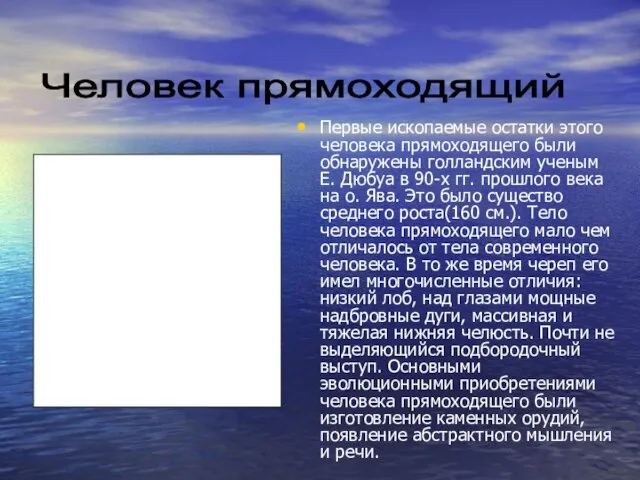 Человек прямоходящий

Первые ископаемые остатки этого человека прямоходящего были обнаружены голландским ученым Е. Дюбуа в 90-х гг. прошлого века на о. Ява. Это было существо среднего роста(160 см.). Тело человека прямоходящего мало чем отличалось от тела современного человека. В то же время череп его имел многочисленные отличия: низкий лоб, над глазами мощные надбровные дуги, массивная и тяжелая нижняя челюсть. Почти не выделяющийся подбородочный выступ. Основными эволюционными приобретениями человека прямоходящего были изготовление каменных орудий, появление абстрактного мышления и речи.